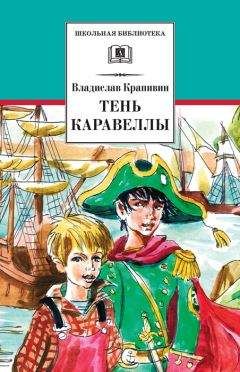 ШКОЛЬНАЯ БИБЛИОТЕКА

Владислав Крапивин

ТЕНЬ КАРАВЕЛЛЫ